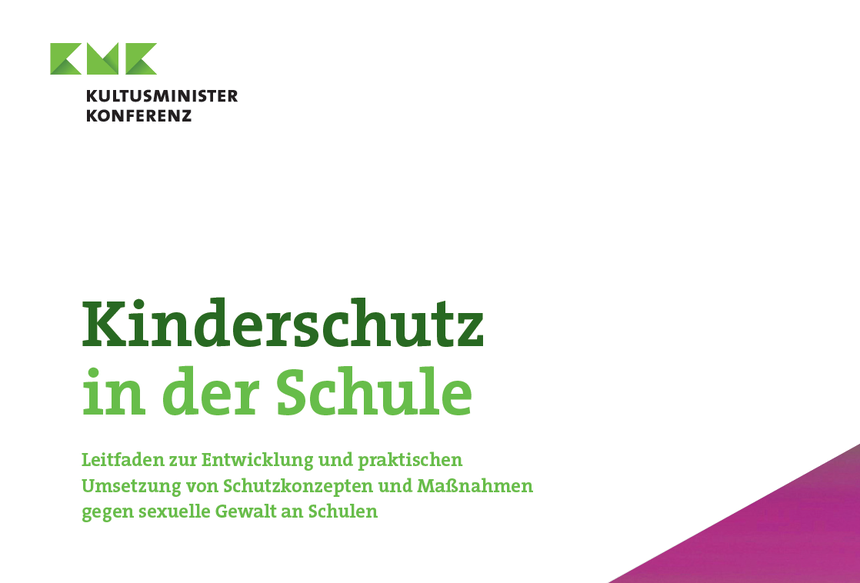 KMK
KULTUSMINISTER
KONFERENZ

Kinderschutz
in der Schule

Leitfaden zur Entwicklung und praktischen Umsetzung von Schutzkonzepten und Maßnahmen gegen sexuelle Gewalt an Schulen